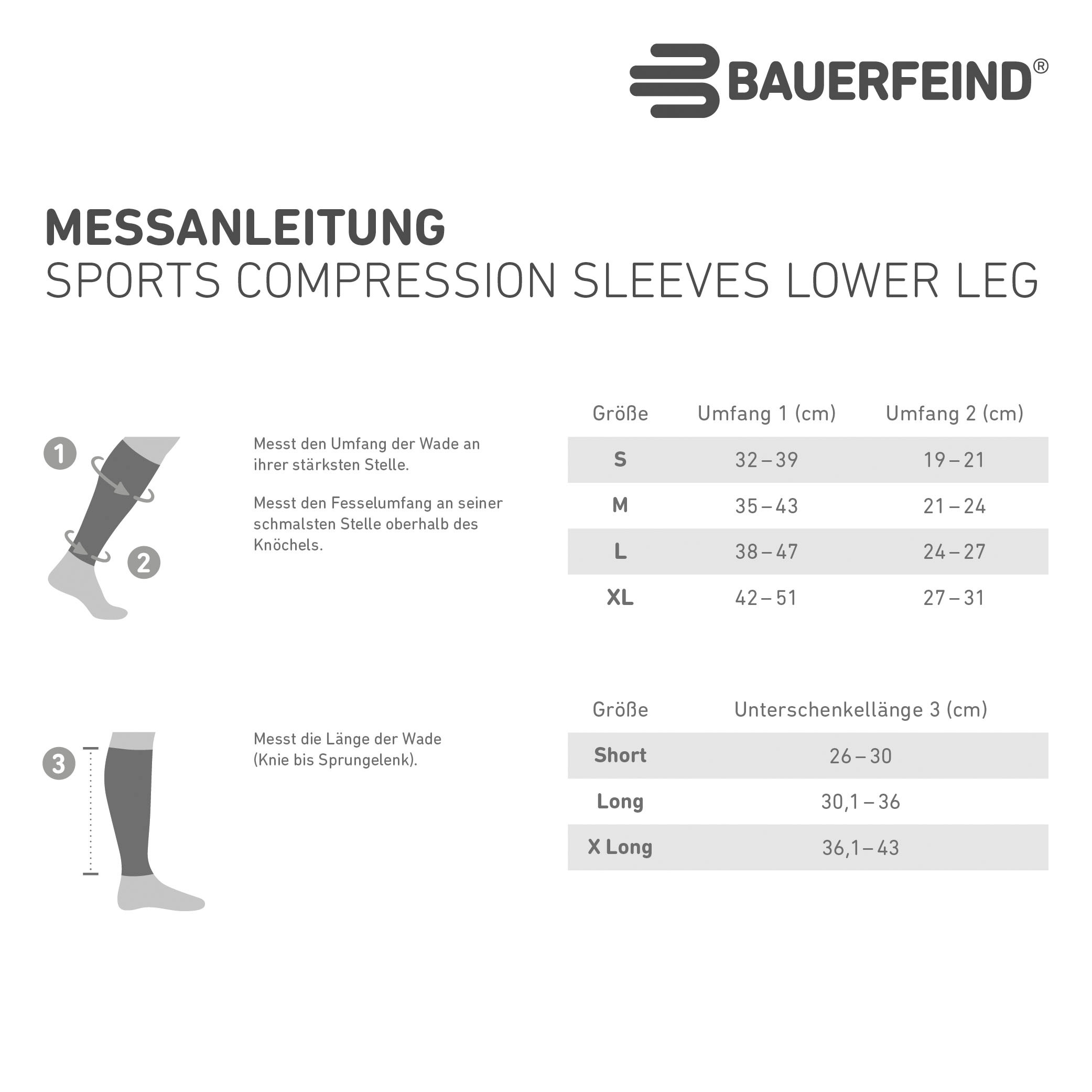 BAUERFEIND®

MESSANLEITUNG
SPORTS COMPRESSION SLEEVES LOWER LEG

1

2

Messt den Umfang der Wade an ihrer stärksten Stelle.

Messt den Fesselumfang an seiner schmalsten Stelle oberhalb des Knöchels.

| Größe | Umfang 1 (cm) | Umfang 2 (cm) |
|---|---|---|
| S | 32 – 39 | 19 – 21 |
| M | 35 – 43 | 21 – 24 |
| L | 38 – 47 | 24 – 27 |
| XL | 42 – 51 | 27 – 31 |

3

Messt die Länge der Wade (Knie bis Sprungelenk).

| Größe | Unterschenkellänge 3 (cm) |
|---|---|
| Short | 26 – 30 |
| Long | 30,1 – 36 |
| X Long | 36,1 – 43 |